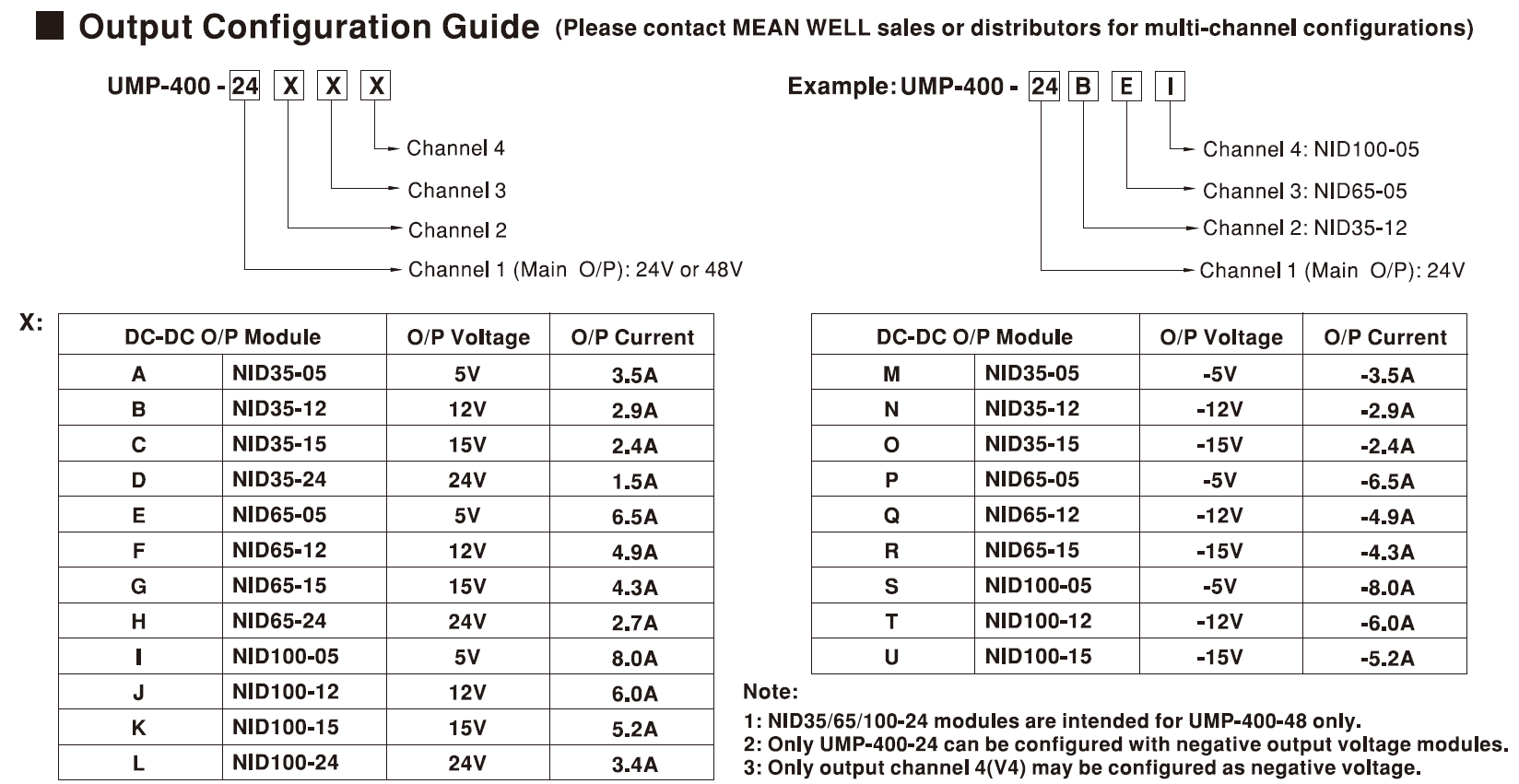 ■ Output Configuration Guide (Please contact MEAN WELL sales or distributors for multi-channel configurations)

UMP-400 - 24 X X X

Channel 4
Channel 3
Channel 2
Channel 1 (Main O/P): 24V or 48V

Example: UMP-400 - 24 B E I

Channel 4: NID100-05
Channel 3: NID65-05
Channel 2: NID35-12
Channel 1 (Main O/P): 24V

X:

| DC-DC O/P Module | | O/P Voltage | O/P Current |
|---|---|---|---|
| A | NID35-05 | 5V | 3.5A |
| B | NID35-12 | 12V | 2.9A |
| C | NID35-15 | 15V | 2.4A |
| D | NID35-24 | 24V | 1.5A |
| E | NID65-05 | 5V | 6.5A |
| F | NID65-12 | 12V | 4.9A |
| G | NID65-15 | 15V | 4.3A |
| H | NID65-24 | 24V | 2.7A |
| I | NID100-05 | 5V | 8.0A |
| J | NID100-12 | 12V | 6.0A |
| K | NID100-15 | 15V | 5.2A |
| L | NID100-24 | 24V | 3.4A |

| DC-DC O/P Module | | O/P Voltage | O/P Current |
|---|---|---|---|
| M | NID35-05 | -5V | -3.5A |
| N | NID35-12 | -12V | -2.9A |
| O | NID35-15 | -15V | -2.4A |
| P | NID65-05 | -5V | -6.5A |
| Q | NID65-12 | -12V | -4.9A |
| R | NID65-15 | -15V | -4.3A |
| S | NID100-05 | -5V | -8.0A |
| T | NID100-12 | -12V | -6.0A |
| U | NID100-15 | -15V | -5.2A |

Note:
1: NID35/65/100-24 modules are intended for UMP-400-48 only.
2: Only UMP-400-24 can be configured with negative output voltage modules.
3: Only output channel 4(V4) may be configured as negative voltage.